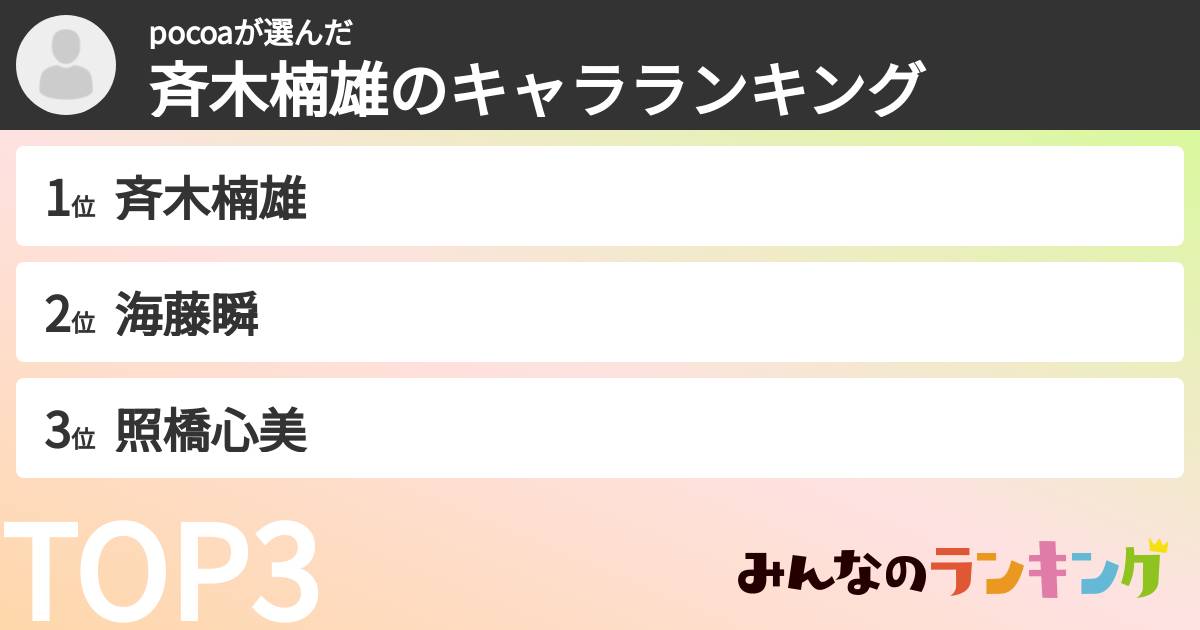 pocoaが選んだ
斉木楠雄のキャラランキング

1位 斉木楠雄

2位 海藤瞬

3位 照橋心美

TOP3

みんなのランキング